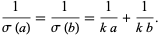 $\frac{1}{\sigma(a)} = \frac{1}{\sigma(b)} = \frac{1}{k\,a} + \frac{1}{k\,b}.$